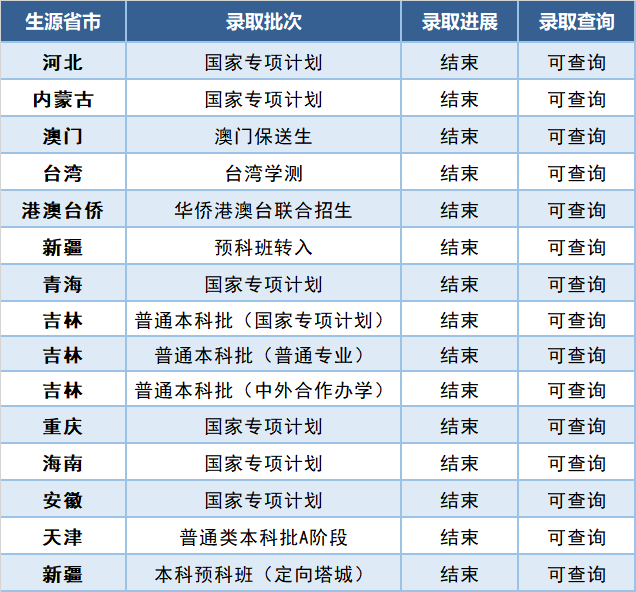 | 生源省市 | 录取批次 | 录取进展 | 录取查询 |
|---|---|---|---|
| 河北 | 国家专项计划 | 结束 | 可查询 |
| 内蒙古 | 国家专项计划 | 结束 | 可查询 |
| 澳门 | 澳门保送生 | 结束 | 可查询 |
| 台湾 | 台湾学测 | 结束 | 可查询 |
| 港澳台侨 | 华侨港澳台联合招生 | 结束 | 可查询 |
| 新疆 | 预科班转入 | 结束 | 可查询 |
| 青海 | 国家专项计划 | 结束 | 可查询 |
| 吉林 | 普通本科批（国家专项计划） | 结束 | 可查询 |
| 吉林 | 普通本科批（普通专业） | 结束 | 可查询 |
| 吉林 | 普通本科批（中外合作办学） | 结束 | 可查询 |
| 重庆 | 国家专项计划 | 结束 | 可查询 |
| 海南 | 国家专项计划 | 结束 | 可查询 |
| 安徽 | 国家专项计划 | 结束 | 可查询 |
| 天津 | 普通类本科批A阶段 | 结束 | 可查询 |
| 新疆 | 本科预科班（定向塔城） | 结束 | 可查询 |